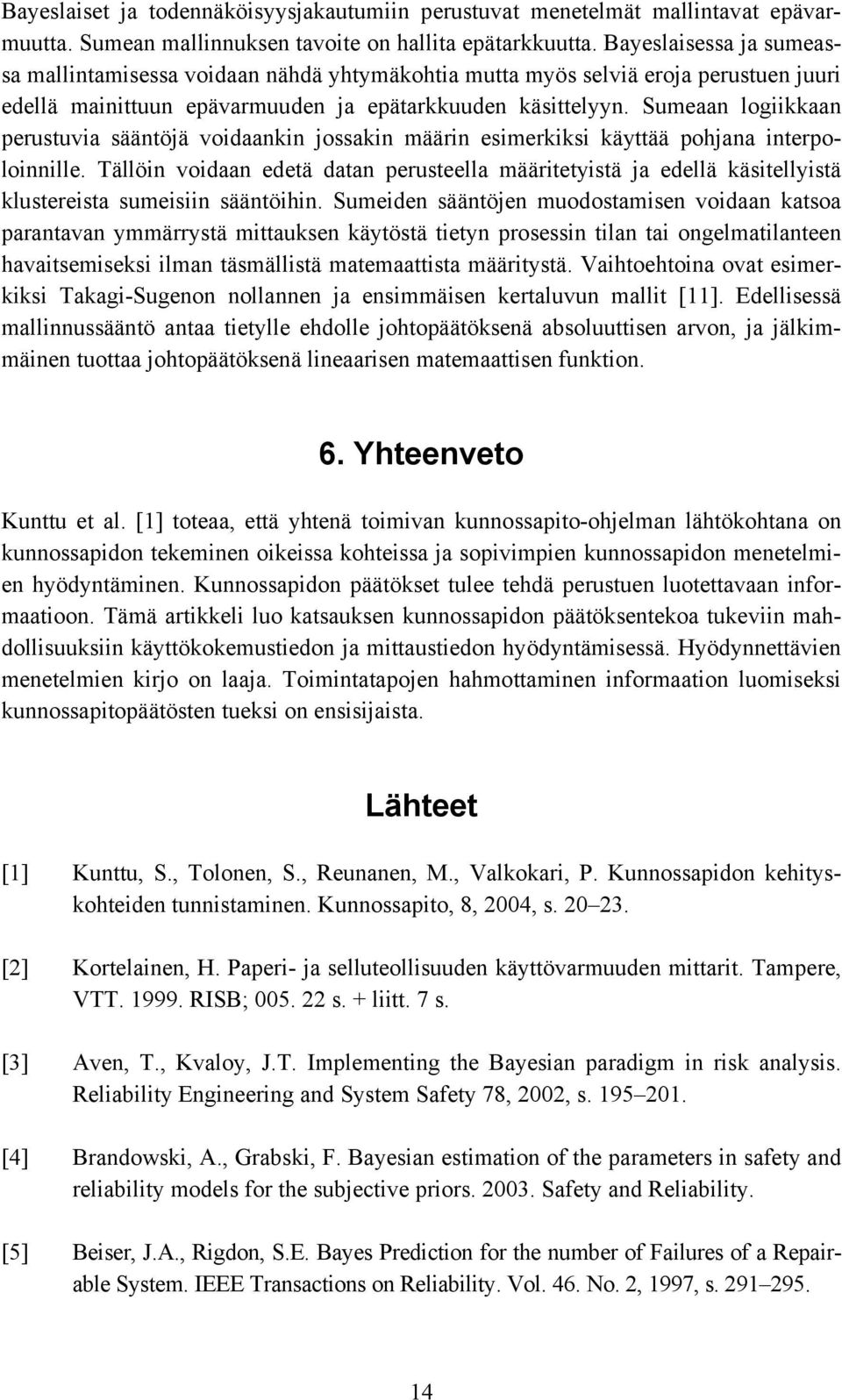 Bayeslaiset ja todennäköisyysjakautumiin perustuvat menetelmät mallintavat epävarmuutta. Sumean mallinnuksen tavoite on hallita epätarkkuutta. Bayeslaisessa ja sumeassa mallintamisessa voidaan nähdä yhtymäkohtia mutta myös selviä eroja perustuen juuri edellä mainittuun epävarmuuden ja epätarkkuuden käsittelyyn. Sumeaan logiikkaan perustuvia sääntöjä voidaankin jossakin määrin esimerkiksi käyttää pohjana interpoloinnille. Tällöin voidaan edetä datan perusteella määritetyistä ja edellä käsitellyistä klustereista sumeisiin sääntöihin. Sumeiden sääntöjen muodostamisen voidaan katsoa parantavan ymmärrystä mittauksen käytöstä tietyn prosessin tilan tai ongelmatilanteen havaitsemiseksi ilman täsmällistä matemaattista määritystä. Vaihtoehtoina ovat esimerkiksi Takagi-Sugenon nollannen ja ensimmäisen kertaluvun mallit [11]. Edellisessä mallinnussääntö antaa tietylle ehdolle johtopäätöksenä absoluuttisen arvon, ja jälkimmäinen tuottaa johtopäätöksenä lineaarisen matemaattisen funktion.

6. Yhteenveto

Kunttu et al. [1] toteaa, että yhtenä toimivan kunnossapito-ohjelman lähtökohtana on kunnossapidon tekeminen oikeissa kohteissa ja sopivimpien kunnossapidon menetelmien hyödyntäminen. Kunnossapidon päätökset tulee tehdä perustuen luotettavaan informaatioon. Tämä artikkeli luo katsauksen kunnossapidon päätöksentekoa tukeviin mahdollisuuksiin käyttökokemustiedon ja mittaustiedon hyödyntämisessä. Hyödynnettävien menetelmien kirjo on laaja. Toimintatapojen hahmottaminen informaation luomiseksi kunnossapitopäätösten tueksi on ensisijaista.

Lähteet

[1] Kunttu, S., Tolonen, S., Reunanen, M., Valkokari, P. Kunnossapidon kehityskohteiden tunnistaminen. Kunnossapito, 8, 2004, s. 20–23.

[2] Kortelainen, H. Paperi- ja selluteollisuuden käyttövarmuuden mittarit. Tampere, VTT. 1999. RISB; 005. 22 s. + liitt. 7 s.

[3] Aven, T., Kvaloy, J.T. Implementing the Bayesian paradigm in risk analysis. Reliability Engineering and System Safety 78, 2002, s. 195–201.

[4] Brandowski, A., Grabski, F. Bayesian estimation of the parameters in safety and reliability models for the subjective priors. 2003. Safety and Reliability.

[5] Beiser, J.A., Rigdon, S.E. Bayes Prediction for the number of Failures of a Repairable System. IEEE Transactions on Reliability. Vol. 46. No. 2, 1997, s. 291–295.

14